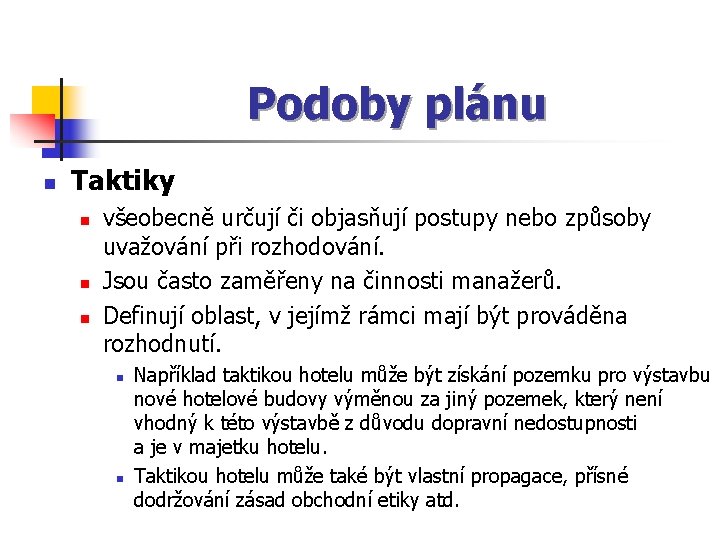 Podoby plánu

• Taktiky

• všeobecně určují či objasňují postupy nebo způsoby uvažování při rozhodování.

• Jsou často zaměřeny na činnosti manažerů.

• Definují oblast, v jejímž rámci mají být prováděna rozhodnutí.

• Například taktikou hotelu může být získání pozemku pro výstavbu nové hotelové budovy výměnou za jiný pozemek, který není vhodný k této výstavbě z důvodu dopravní nedostupnosti a je v majetku hotelu.

• Taktikou hotelu může také být vlastní propagace, přísné dodržování zásad obchodní etiky atd.